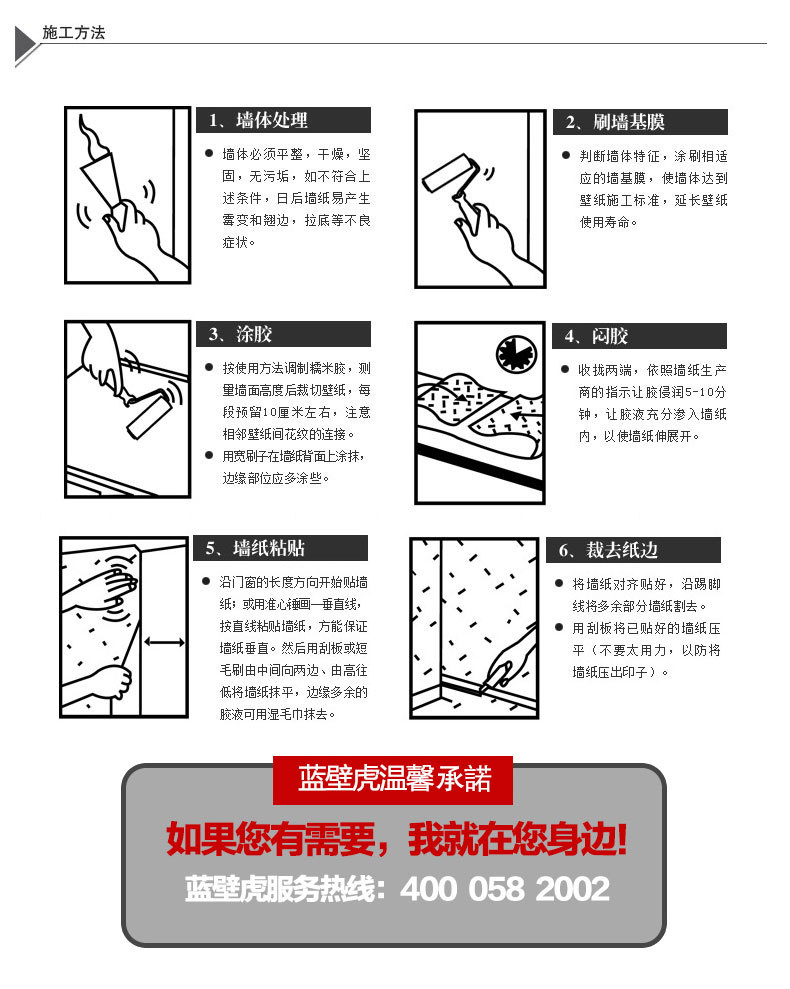 施工方法

1、墙体处理

● 墙体必须平整，干燥，坚固，无污垢，如不符合上述条件，日后墙纸易产生霉变和翘边，拉底等不良症状。

2、刷墙基膜

● 判断墙体特征，涂刷相适应的墙基膜，使墙体达到壁纸施工标准，延长壁纸使用寿命。

3、涂胶

● 按使用方法调制糯米胶，测量墙面高度后裁切壁纸，每段预留10厘米左右，注意相邻壁纸间花纹的连接。
● 用宽刷子在墙纸背面上涂抹，边缘部位应多涂些。

4、闷胶

● 收拢两端，依照墙纸生产商的指示让胶侵润5-10分钟，让胶液充分渗入墙纸内，以使墙纸伸展开。

5、墙纸粘贴

● 沿门窗的长度方向开始贴墙纸；或用准心锤画一垂直线，按直线粘贴墙纸，方能保证墙纸垂直。然后用刮板或短毛刷由中间向两边、由高往低将墙纸抹平，边缘多余的胶液可用湿毛巾抹去。

6、裁去纸边

● 将墙纸对齐贴好，沿踢脚线将多余部分墙纸割去。
● 用刮板将已贴好的墙纸压平（不要太用力，以防将墙纸压出印子）。

蓝壁虎温馨承諾

如果您有需要，我就在您身边!

蓝壁虎服务热线：400 058 2002